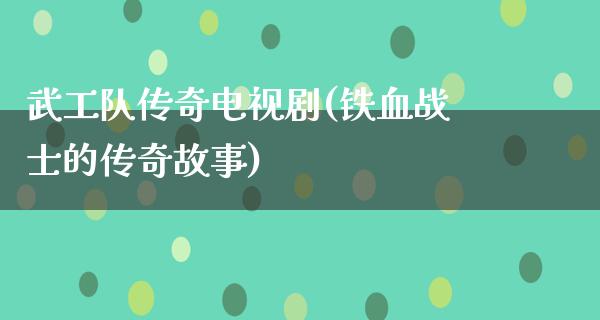 武工队传奇电视剧(铁血战士的传奇故事)